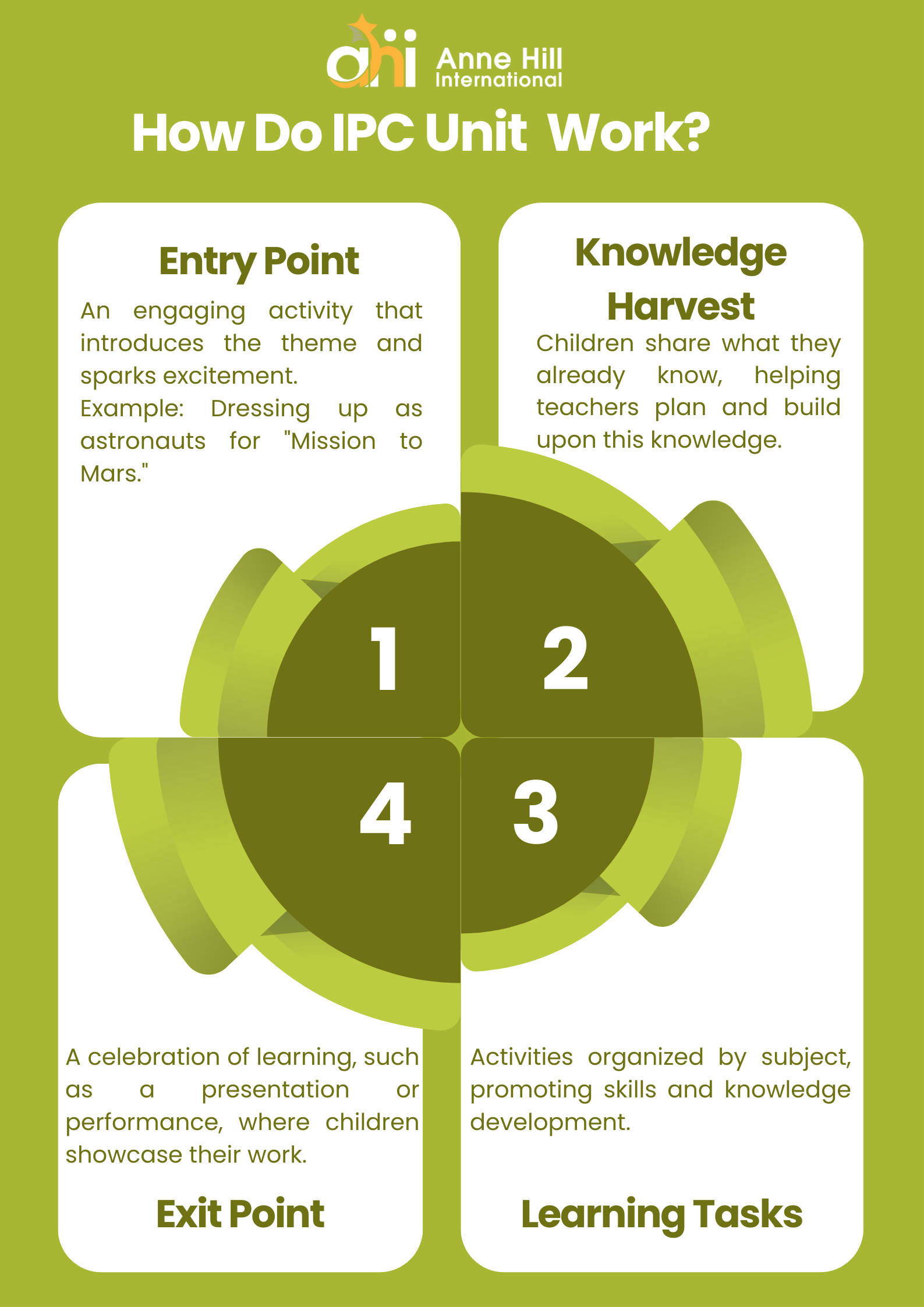 ahi Anne Hill International

How Do IPC Unit Work?

Entry Point

An engaging activity that introduces the theme and sparks excitement.

Example: Dressing up as astronauts for "Mission to Mars."

Knowledge Harvest

Children share what they already know, helping teachers plan and build upon this knowledge.

1

2

4

3

A celebration of learning, such as a presentation or performance, where children showcase their work.

Exit Point

Activities organized by subject, promoting skills and knowledge development.

Learning Tasks